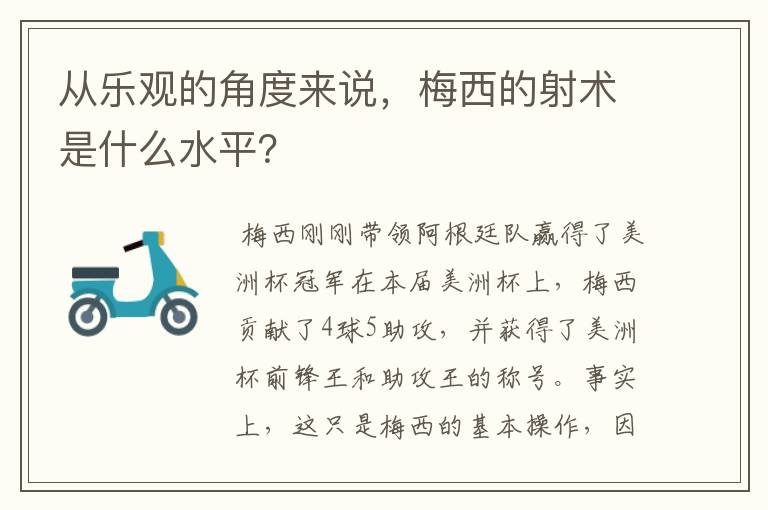 从乐观的角度来说，梅西的射术是什么水平?

梅西刚刚带领阿根廷队赢得了美洲杯冠军在本届美洲杯上，梅西贡献了4球5助攻，并获得了美洲杯前锋王和助攻王的称号。事实上，这只是梅西的基本操作，因